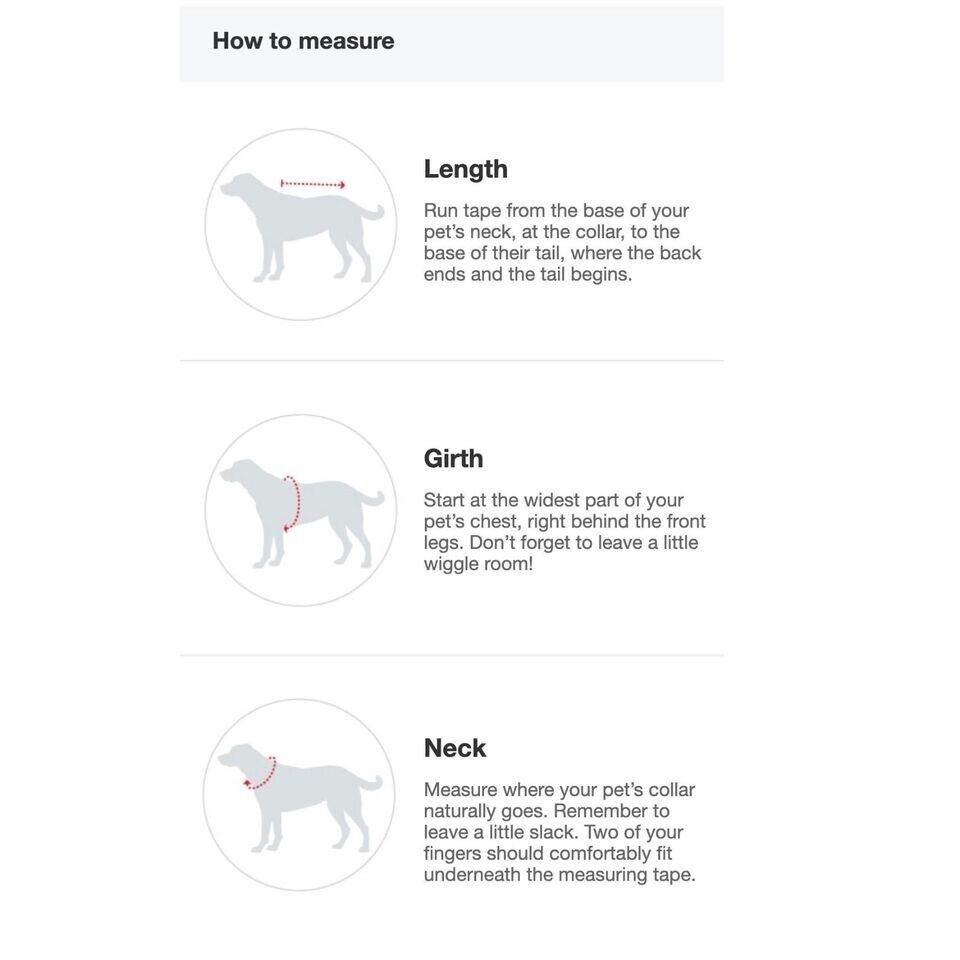 How to measure

Length

Run tape from the base of your pet's neck, at the collar, to the base of their tail, where the back ends and the tail begins.

Girth

Start at the widest part of your pet's chest, right behind the front legs. Don't forget to leave a little wiggle room!

Neck

Measure where your pet's collar naturally goes. Remember to leave a little slack. Two of your fingers should comfortably fit underneath the measuring tape.